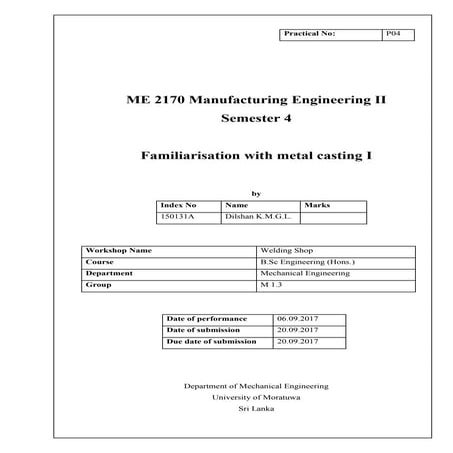 | Practical No: | P04 |
|---|---|

ME 2170 Manufacturing Engineering II
Semester 4

Familiarisation with metal casting I

by

| Index No | Name | Marks |
|---|---|---|
| 150131A | Dilshan K.M.G.L. | |

| Workshop Name | Welding Shop |
|---|---|
| Course | B.Sc Engineering (Hons.) |
| Department | Mechanical Engineering |
| Group | M 1.3 |

| Date of performance | 06.09.2017 |
|---|---|
| Date of submission | 20.09.2017 |
| Due date of submission | 20.09.2017 |

Department of Mechanical Engineering
University of Moratuwa
Sri Lanka